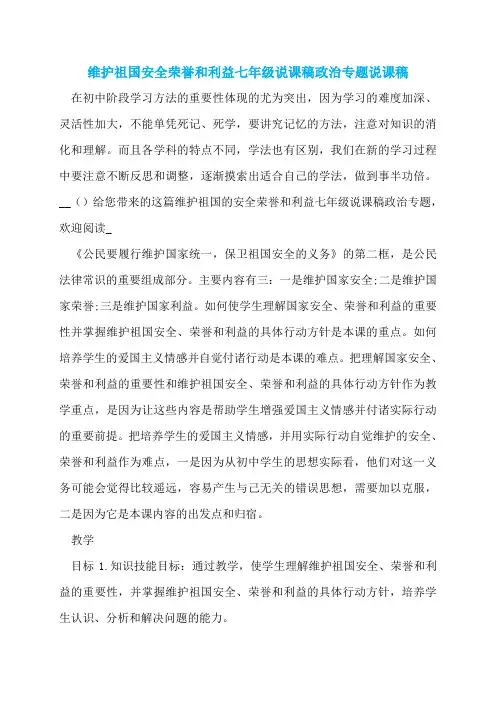 维护祖国安全荣誉和利益七年级说课稿政治专题说课稿

在初中阶段学习方法的重要性体现的尤为突出，因为学习的难度加深、灵活性加大，不能单凭死记、死学，要讲究记忆的方法，注意对知识的消化和理解。而且各学科的特点不同，学法也有区别，我们在新的学习过程中要注意不断反思和调整，逐渐摸索出适合自己的学法，做到事半功倍。__（）给您带来的这篇维护祖国的安全荣誉和利益七年级说课稿政治专题，欢迎阅读_

《公民要履行维护国家统一，保卫祖国安全的义务》的第二框，是公民法律常识的重要组成部分。主要内容有三：一是维护国家安全;二是维护国家荣誉;三是维护国家利益。如何使学生理解国家安全、荣誉和利益的重要性并掌握维护祖国安全、荣誉和利益的具体行动方针是本课的重点。如何培养学生的爱国主义情感并自觉付诸行动是本课的难点。把理解国家安全、荣誉和利益的重要性和维护祖国安全、荣誉和利益的具体行动方针作为教学重点，是因为让这些内容是帮助学生增强爱国主义情感并付诸实际行动的重要前提。把培养学生的爱国主义情感，并用实际行动自觉维护的安全、荣誉和利益作为难点，一是因为从初中学生的思想实际看，他们对这一义务可能会觉得比较遥远，容易产生与己无关的错误思想，需要加以克服，二是因为它是本课内容的出发点和归宿。

教学

目标 1.知识技能目标：通过教学，使学生理解维护祖国安全、荣誉和利益的重要性，并掌握维护祖国安全、荣誉和利益的具体行动方针，培养学生认识、分析和解决问题的能力。